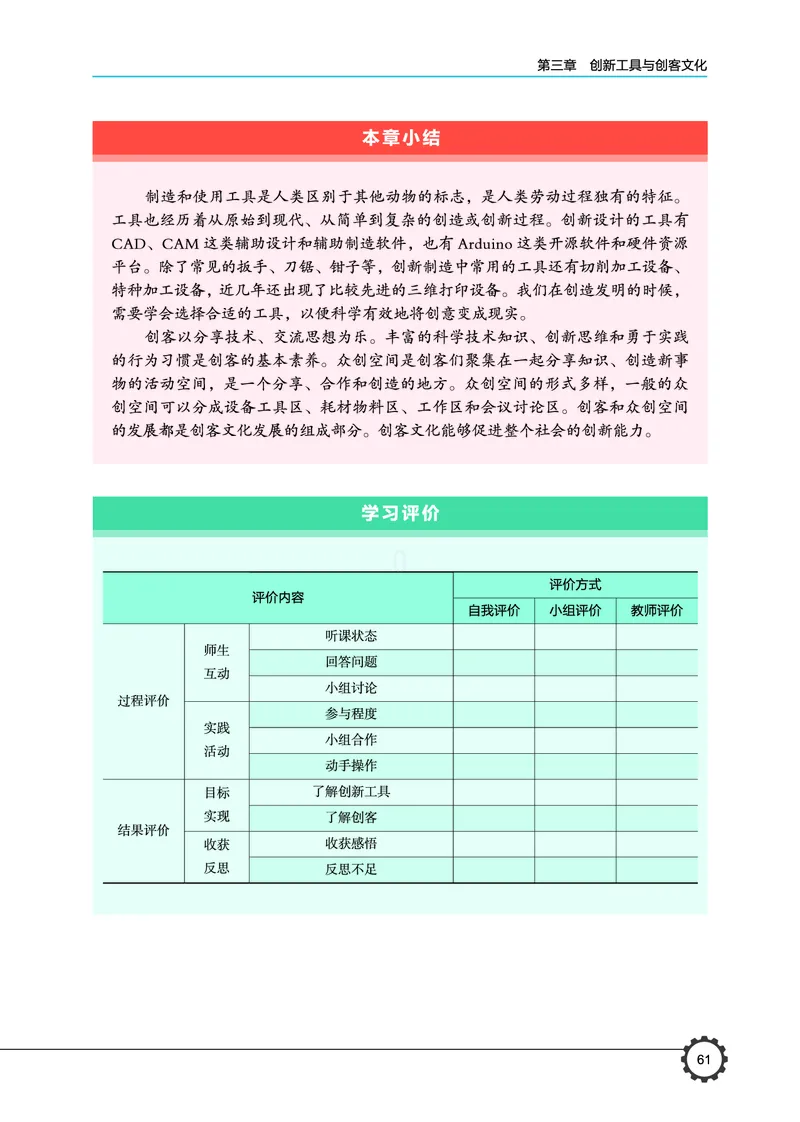 第三章　创新工具与创客文化

本章小结

制造和使用工具是人类区别于其他动物的标志，是人类劳动过程独有的特征。工具也经历着从原始到现代、从简单到复杂的创造或创新过程。创新设计的工具有CAD、CAM这类辅助设计和辅助制造软件，也有Arduino这类开源软件和硬件资源平台。除了常见的扳手、刀锯、钳子等，创新制造中常用的工具还有切削加工设备、特种加工设备，近几年还出现了比较先进的三维打印设备。我们在创造发明的时候，需要学会选择合适的工具，以便科学有效地将创意变成现实。

创客以分享技术、交流思想为乐。丰富的科学技术知识、创新思维和勇于实践的行为习惯是创客的基本素养。众创空间是创客们聚集在一起分享知识、创造新事物的活动空间，是一个分享、合作和创造的地方。众创空间的形式多样，一般的众创空间可以分成设备工具区、耗材物料区、工作区和会议讨论区。创客和众创空间的发展都是创客文化发展的组成部分。创客文化能够促进整个社会的创新能力。

学习评价

| 评价内容 | | | 评价方式 | | |
|---|---|---|---|---|---|
| | | | 自我评价 | 小组评价 | 教师评价 |
| 过程评价 | 师生互动 | 听课状态 | | | |
| | | 回答问题 | | | |
| | | 小组讨论 | | | |
| | 实践活动 | 参与程度 | | | |
| | | 小组合作 | | | |
| | | 动手操作 | | | |
| 结果评价 | 目标实现 | 了解创新工具 | | | |
| | | 了解创客 | | | |
| | 收获反思 | 收获感悟 | | | |
| | | 反思不足 | | | |

61